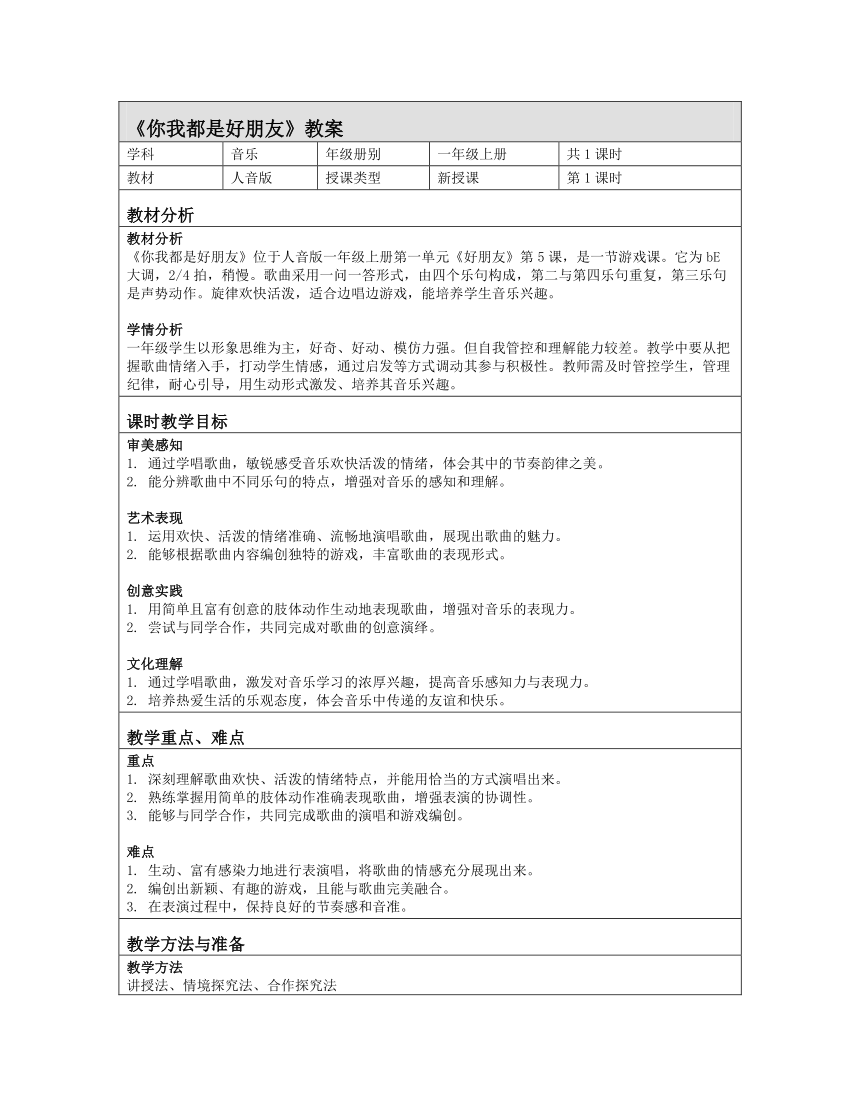 《你我都是好朋友》教案

| 学科 | 音乐 | 年级册别 | 一年级上册 | 共 1 课时 |
|---|---|---|---|---|
| 教材 | 人音版 | 授课类型 | 新授课 | 第 1 课时 |

教材分析

教材分析
《你我都是好朋友》位于人音版一年级上册第一单元《好朋友》第 5 课，是一节游戏课。它为 bE 大调，2/4 拍，稍慢。歌曲采用一问一答形式，由四个乐句构成，第二与第四乐句重复，第三乐句是声势动作。旋律欢快活泼，适合边唱边游戏，能培养学生音乐兴趣。

学情分析
一年级学生以形象思维为主，好奇、好动、模仿力强。但自我管控和理解能力较差。教学中要从把握歌曲情绪入手，打动学生情感，通过启发等方式调动其参与积极性。教师需及时管控学生，管理纪律，耐心引导，用生动形式激发、培养其音乐兴趣。

课时教学目标

审美感知
1. 通过学唱歌曲，敏锐感受音乐欢快活泼的情绪，体会其中的节奏韵律之美。
2. 能分辨歌曲中不同乐句的特点，增强对音乐的感知和理解。

艺术表现
1. 运用欢快、活泼的情绪准确、流畅地演唱歌曲，展现出歌曲的魅力。
2. 能够根据歌曲内容编创独特的游戏，丰富歌曲的表现形式。

创意实践
1. 用简单且富有创意的肢体动作生动地表现歌曲，增强对音乐的表现力。
2. 尝试与同学合作，共同完成对歌曲的创意演绎。

文化理解
1. 通过学唱歌曲，激发对音乐学习的浓厚兴趣，提高音乐感知力与表现力。
2. 培养热爱生活的乐观态度，体会音乐中传递的友谊和快乐。

教学重点、难点

重点
1. 深刻理解歌曲欢快、活泼的情绪特点，并能用恰当的方式演唱出来。
2. 熟练掌握用简单的肢体动作准确表现歌曲，增强表演的协调性。
3. 能够与同学合作，共同完成歌曲的演唱和游戏编创。

难点
1. 生动、富有感染力地进行表演唱，将歌曲的情感充分展现出来。
2. 编创出新颖、有趣的游戏，且能与歌曲完美融合。
3. 在表演过程中，保持良好的节奏感和音准。

教学方法与准备

教学方法
讲授法、情境探究法、合作探究法